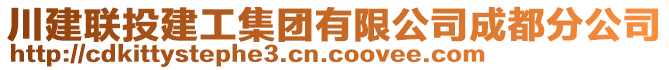 川建联投建工集团有限公司成都分公司
http://cdkittystephe3.cn.coovee.com